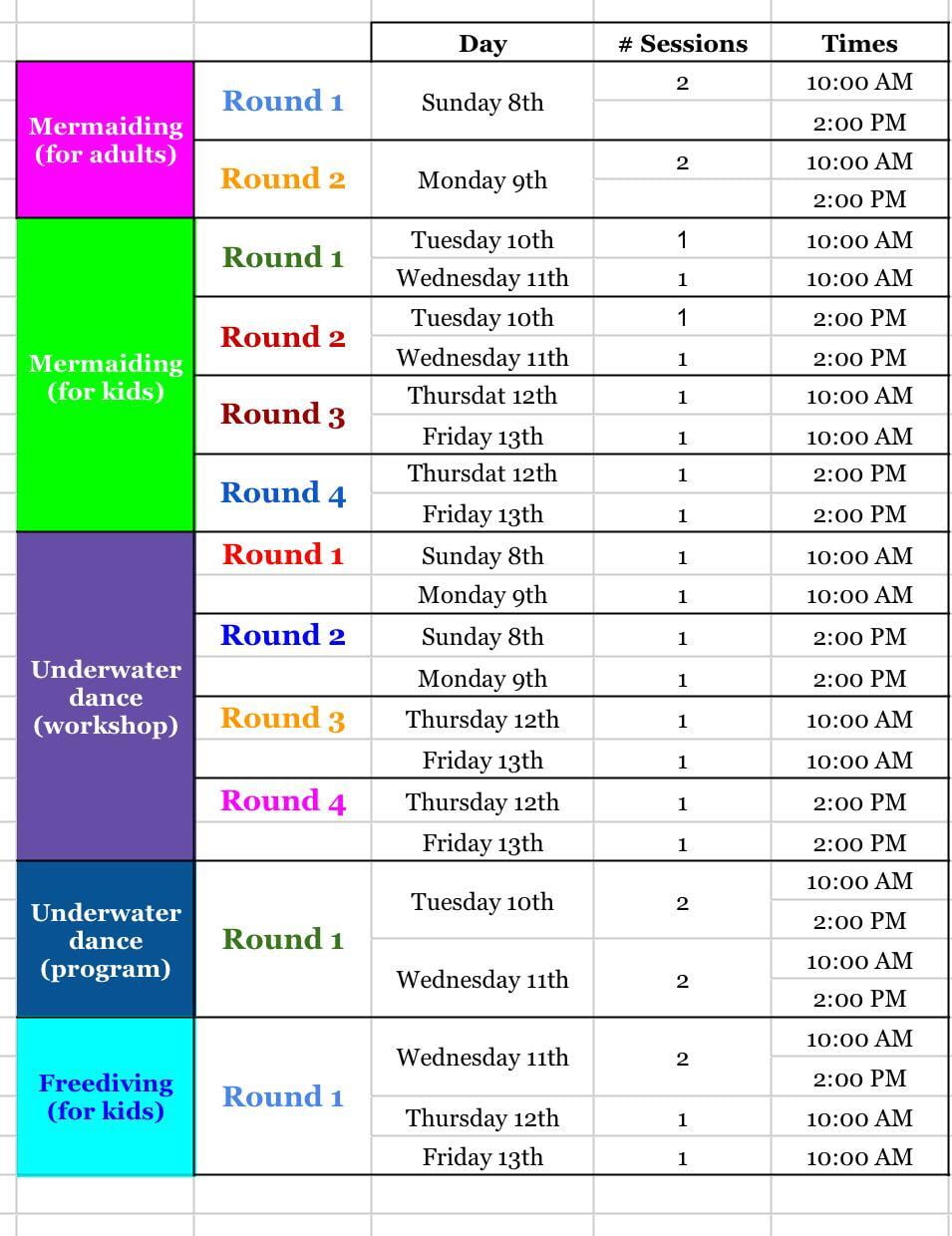 | | | Day | # Sessions | Times |
|---|---|---|---|---|
| Mermaiding (for adults) | Round 1 | Sunday 8th | 2 | 10:00 AM |
| | | | | 2:00 PM |
| | Round 2 | Monday 9th | 2 | 10:00 AM |
| | | | | 2:00 PM |
| Mermaiding (for kids) | Round 1 | Tuesday 10th | 1 | 10:00 AM |
| | | Wednesday 11th | 1 | 10:00 AM |
| | Round 2 | Tuesday 10th | 1 | 2:00 PM |
| | | Wednesday 11th | 1 | 2:00 PM |
| | Round 3 | Thursdat 12th | 1 | 10:00 AM |
| | | Friday 13th | 1 | 10:00 AM |
| | Round 4 | Thursdat 12th | 1 | 2:00 PM |
| | | Friday 13th | 1 | 2:00 PM |
| Underwater dance (workshop) | Round 1 | Sunday 8th | 1 | 10:00 AM |
| | | Monday 9th | 1 | 10:00 AM |
| | Round 2 | Sunday 8th | 1 | 2:00 PM |
| | | Monday 9th | 1 | 2:00 PM |
| | Round 3 | Thursday 12th | 1 | 10:00 AM |
| | | Friday 13th | 1 | 10:00 AM |
| | Round 4 | Thursday 12th | 1 | 2:00 PM |
| | | Friday 13th | 1 | 2:00 PM |
| Underwater dance (program) | Round 1 | Tuesday 10th | 2 | 10:00 AM |
| | | | | 2:00 PM |
| | | Wednesday 11th | 2 | 10:00 AM |
| | | | | 2:00 PM |
| Freediving (for kids) | Round 1 | Wednesday 11th | 2 | 10:00 AM |
| | | | | 2:00 PM |
| | | Thursday 12th | 1 | 10:00 AM |
| | | Friday 13th | 1 | 10:00 AM |